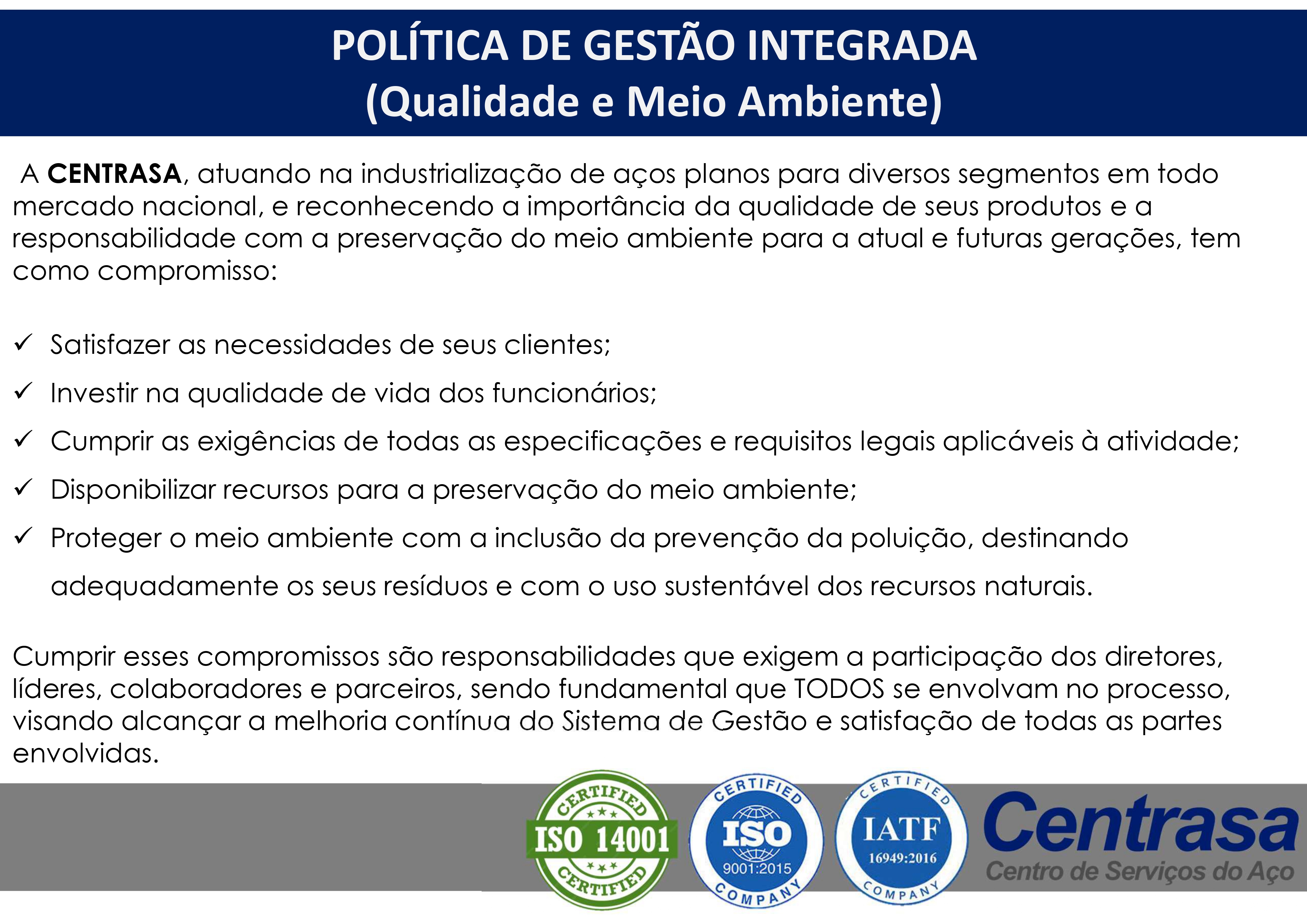 POLÍTICA DE GESTÃO INTEGRADA
(Qualidade e Meio Ambiente)

A CENTRASA, atuando na industrialização de aços planos para diversos segmentos em todo mercado nacional, e reconhecendo a importância da qualidade de seus produtos e a responsabilidade com a preservação do meio ambiente para a atual e futuras gerações, tem como compromisso:

✓ Satisfazer as necessidades de seus clientes;
✓ Investir na qualidade de vida dos funcionários;
✓ Cumprir as exigências de todas as especificações e requisitos legais aplicáveis à atividade;
✓ Disponibilizar recursos para a preservação do meio ambiente;
✓ Proteger o meio ambiente com a inclusão da prevenção da poluição, destinando adequadamente os seus resíduos e com o uso sustentável dos recursos naturais.

Cumprir esses compromissos são responsabilidades que exigem a participação dos diretores, líderes, colaboradores e parceiros, sendo fundamental que TODOS se envolvam no processo, visando alcançar a melhoria contínua do Sistema de Gestão e satisfação de todas as partes envolvidas.

CERTIFIED
ISO 14001
CERTIFIED

CERTIFIED
ISO
9001:2015
COMPANY

CERTIFIED
IATF
16949:2016
COMPANY

Centrasa
Centro de Serviços do Aço